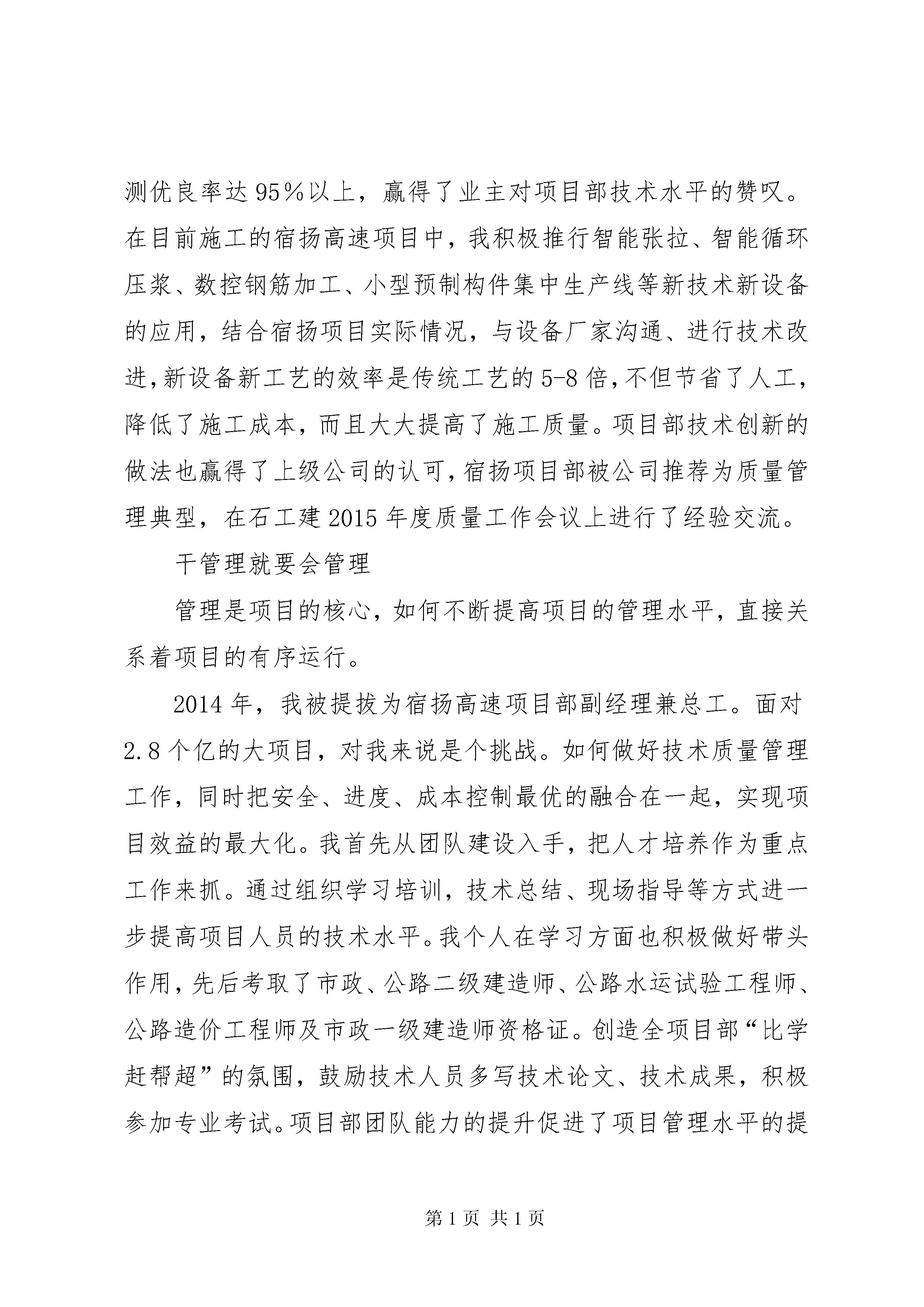 测优良率达95%以上，赢得了业主对项目部技术水平的赞叹。在目前施工的宿扬高速项目中，我积极推行智能张拉、智能循环压浆、数控钢筋加工、小型预制构件集中生产线等新技术新设备的应用，结合宿扬项目实际情况，与设备厂家沟通、进行技术改进，新设备新工艺的效率是传统工艺的5-8倍，不但节省了人工，降低了施工成本，而且大大提高了施工质量。项目部技术创新的做法也赢得了上级公司的认可，宿扬项目部被公司推荐为质量管理典型，在石工建2015年度质量工作会议上进行了经验交流。

干管理就要会管理

管理是项目的核心，如何不断提高项目的管理水平，直接关系着项目的有序运行。

2014年，我被提拔为宿扬高速项目部副经理兼总工。面对2.8个亿的大项目，对我来说是个挑战。如何做好技术质量管理工作，同时把安全、进度、成本控制最优的融合在一起，实现项目效益的最大化。我首先从团队建设入手，把人才培养作为重点工作来抓。通过组织学习培训，技术总结、现场指导等方式进一步提高项目人员的技术水平。我个人在学习方面也积极做好带头作用，先后考取了市政、公路二级建造师、公路水运试验工程师、公路造价工程师及市政一级建造师资格证。创造全项目部“比学赶帮超”的氛围，鼓励技术人员多写技术论文、技术成果，积极参加专业考试。项目部团队能力的提升促进了项目管理水平的提

第1页 共1页